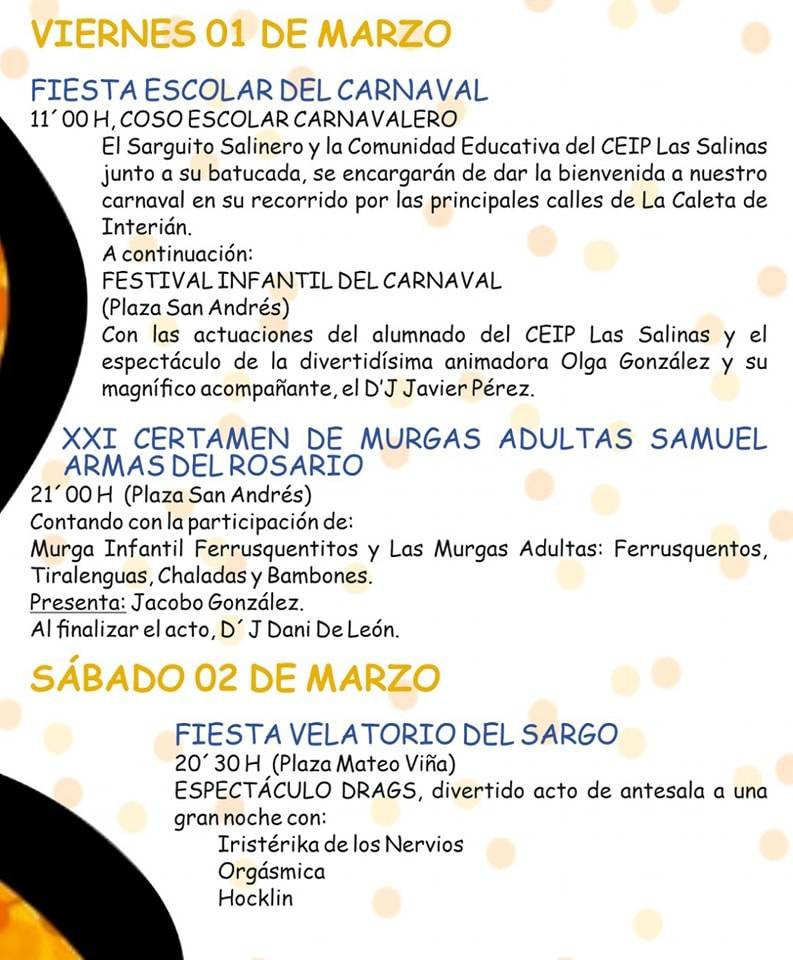 VIERNES 01 DE MARZO

FIESTA ESCOLAR DEL CARNAVAL

11´00 H, COSO ESCOLAR CARNAVALERO

El Sarguito Salinero y la Comunidad Educativa del CEIP Las Salinas junto a su batucada, se encargarán de dar la bienvenida a nuestro carnaval en su recorrido por las principales calles de La Caleta de Interián.

A continuación:

FESTIVAL INFANTIL DEL CARNAVAL

(Plaza San Andrés)

Con las actuaciones del alumnado del CEIP Las Salinas y el espectáculo de la divertidísima animadora Olga González y su magnífico acompañante, el D'J Javier Pérez.

XXI CERTAMEN DE MURGAS ADULTAS SAMUEL ARMAS DEL ROSARIO

21´00 H (Plaza San Andrés)

Contando con la participación de:

Murga Infantil Ferrusquentitos y Las Murgas Adultas: Ferrusquentos, Tiralenguas, Chaladas y Bambones.

Presenta: Jacobo González.

Al finalizar el acto, D´J Dani De León.

SÁBADO 02 DE MARZO

FIESTA VELATORIO DEL SARGO

20´30 H (Plaza Mateo Viña)

ESPECTÁCULO DRAGS, divertido acto de antesala a una gran noche con:

Iristérika de los Nervios

Orgásmica

Hocklin